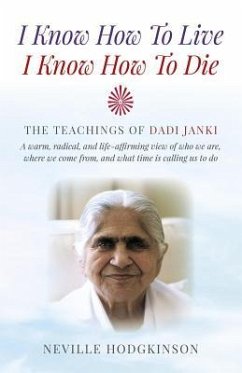 I Know How To Live
I Know How To Die

THE TEACHINGS OF DADI JANKI
A warm, radical, and life-affirming view of who we are, where we come from, and what time is calling us to do

NEVILLE HODGKINSON